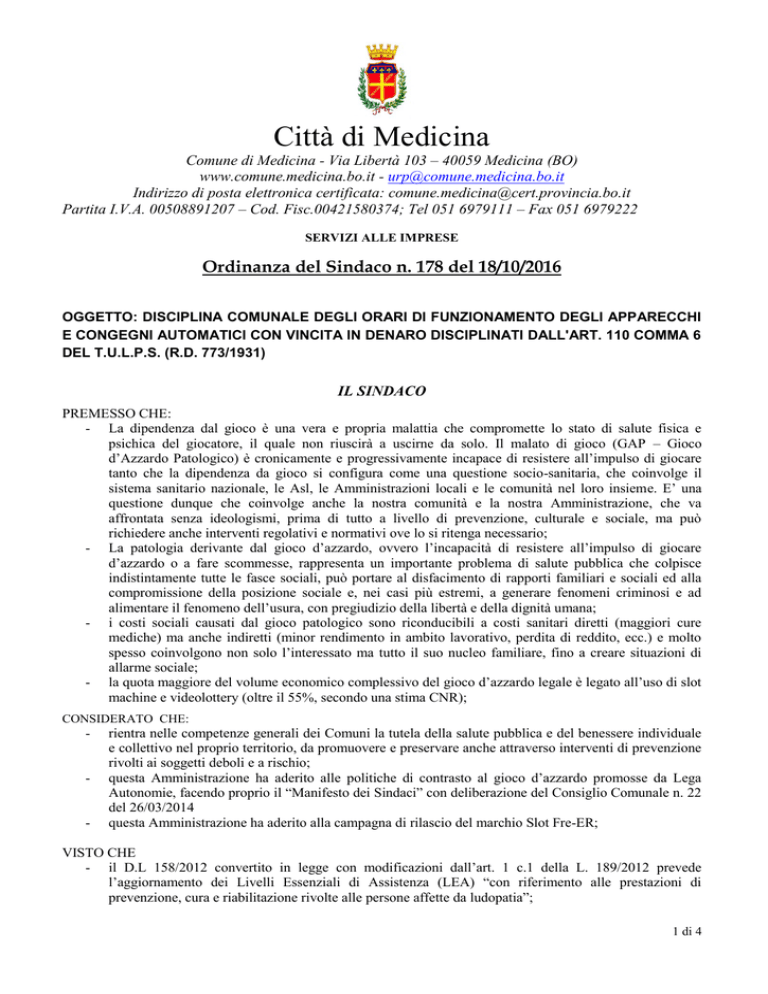 Città di Medicina

Comune di Medicina - Via Libertà 103 – 40059 Medicina (BO)
www.comune.medicina.bo.it - urp@comune.medicina.bo.it
Indirizzo di posta elettronica certificata: comune.medicina@cert.provincia.bo.it
Partita I.V.A. 00508891207 – Cod. Fisc.00421580374; Tel 051 6979111 – Fax 051 6979222

SERVIZI ALLE IMPRESE

Ordinanza del Sindaco n. 178 del 18/10/2016

OGGETTO: DISCIPLINA COMUNALE DEGLI ORARI DI FUNZIONAMENTO DEGLI APPARECCHI E CONGEGNI AUTOMATICI CON VINCITA IN DENARO DISCIPLINATI DALL'ART. 110 COMMA 6 DEL T.U.L.P.S. (R.D. 773/1931)

IL SINDACO

PREMESSO CHE:
- La dipendenza dal gioco è una vera e propria malattia che compromette lo stato di salute fisica e psichica del giocatore, il quale non riuscirà a uscirne da solo. Il malato di gioco (GAP – Gioco d'Azzardo Patologico) è cronicamente e progressivamente incapace di resistere all'impulso di giocare tanto che la dipendenza da gioco si configura come una questione socio-sanitaria, che coinvolge il sistema sanitario nazionale, le Asl, le Amministrazioni locali e le comunità nel loro insieme. E' una questione dunque che coinvolge anche la nostra comunità e la nostra Amministrazione, che va affrontata senza ideologismi, prima di tutto a livello di prevenzione, culturale e sociale, ma può richiedere anche interventi regolativi e normativi ove lo si ritenga necessario;
- La patologia derivante dal gioco d'azzardo, ovvero l'incapacità di resistere all'impulso di giocare d'azzardo o a fare scommesse, rappresenta un importante problema di salute pubblica che colpisce indistintamente tutte le fasce sociali, può portare al disfacimento di rapporti familiari e sociali ed alla compromissione della posizione sociale e, nei casi più estremi, a generare fenomeni criminosi e ad alimentare il fenomeno dell'usura, con pregiudizio della libertà e della dignità umana;
- i costi sociali causati dal gioco patologico sono riconducibili a costi sanitari diretti (maggiori cure mediche) ma anche indiretti (minor rendimento in ambito lavorativo, perdita di reddito, ecc.) e molto spesso coinvolgono non solo l'interessato ma tutto il suo nucleo familiare, fino a creare situazioni di allarme sociale;
- la quota maggiore del volume economico complessivo del gioco d'azzardo legale è legato all'uso di slot machine e videolottery (oltre il 55%, secondo una stima CNR);

CONSIDERATO CHE:
- rientra nelle competenze generali dei Comuni la tutela della salute pubblica e del benessere individuale e collettivo nel proprio territorio, da promuovere e preservare anche attraverso interventi di prevenzione rivolti ai soggetti deboli e a rischio;
- questa Amministrazione ha aderito alle politiche di contrasto al gioco d'azzardo promosse da Lega Autonomie, facendo proprio il "Manifesto dei Sindaci" con deliberazione del Consiglio Comunale n. 22 del 26/03/2014
- questa Amministrazione ha aderito alla campagna di rilascio del marchio Slot Fre-ER;

VISTO CHE
- il D.L 158/2012 convertito in legge con modificazioni dall'art. 1 c.1 della L. 189/2012 prevede l'aggiornamento dei Livelli Essenziali di Assistenza (LEA) "con riferimento alle prestazioni di prevenzione, cura e riabilitazione rivolte alle persone affette da ludopatia";

1 di 4